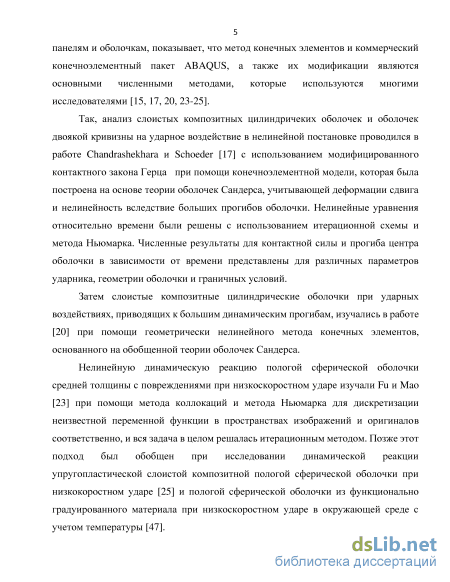 5

панелям и оболочкам, показывает, что метод конечных элементов и коммерческий конечноэлементный пакет ABAQUS, а также их модификации являются основными численными методами, которые используются многими исследователями [15, 17, 20, 23-25].

Так, анализ слоистых композитных цилиндричеких оболочек и оболочек двоякой кривизны на ударное воздействие в нелинейной постановке проводился в работе Chandrashekhara и Schoeder [17] с использованием модифицированного контактного закона Герца при помощи конечноэлементной модели, которая была построена на основе теории оболочек Сандерса, учитывающей деформации сдвига и нелинейность вследствие больших прогибов оболочки. Нелинейные уравнения относительно времени были решены с использованием итерационной схемы и метода Ньюмарка. Численные результаты для контактной силы и прогиба центра оболочки в зависимости от времени представлены для различных параметров ударника, геометрии оболочки и граничных условий.

Затем слоистые композитные цилиндрические оболочки при ударных воздействиях, приводящих к большим динамическим прогибам, изучались в работе [20] при помощи геометрически нелинейного метода конечных элементов, основанного на обобщенной теории оболочек Сандерса.

Нелинейную динамическую реакцию пологой сферической оболочки средней толщины с повреждениями при низкоскоростном ударе изучали Fu и Mao [23] при помощи метода коллокаций и метода Ньюмарка для дискретизации неизвестной переменной функции в пространствах изображений и оригиналов соответственно, и вся задача в целом решалась итерационным методом. Позже этот подход был обобщен при исследовании динамической реакции упругопластической слоистой композитной пологой сферической оболочки при низкокоростном ударе [25] и пологой сферической оболочки из функционально градуированного материала при низкоскоростном ударе в окружающей среде с учетом температуры [47].

dsLib.net
библиотека диссертаций